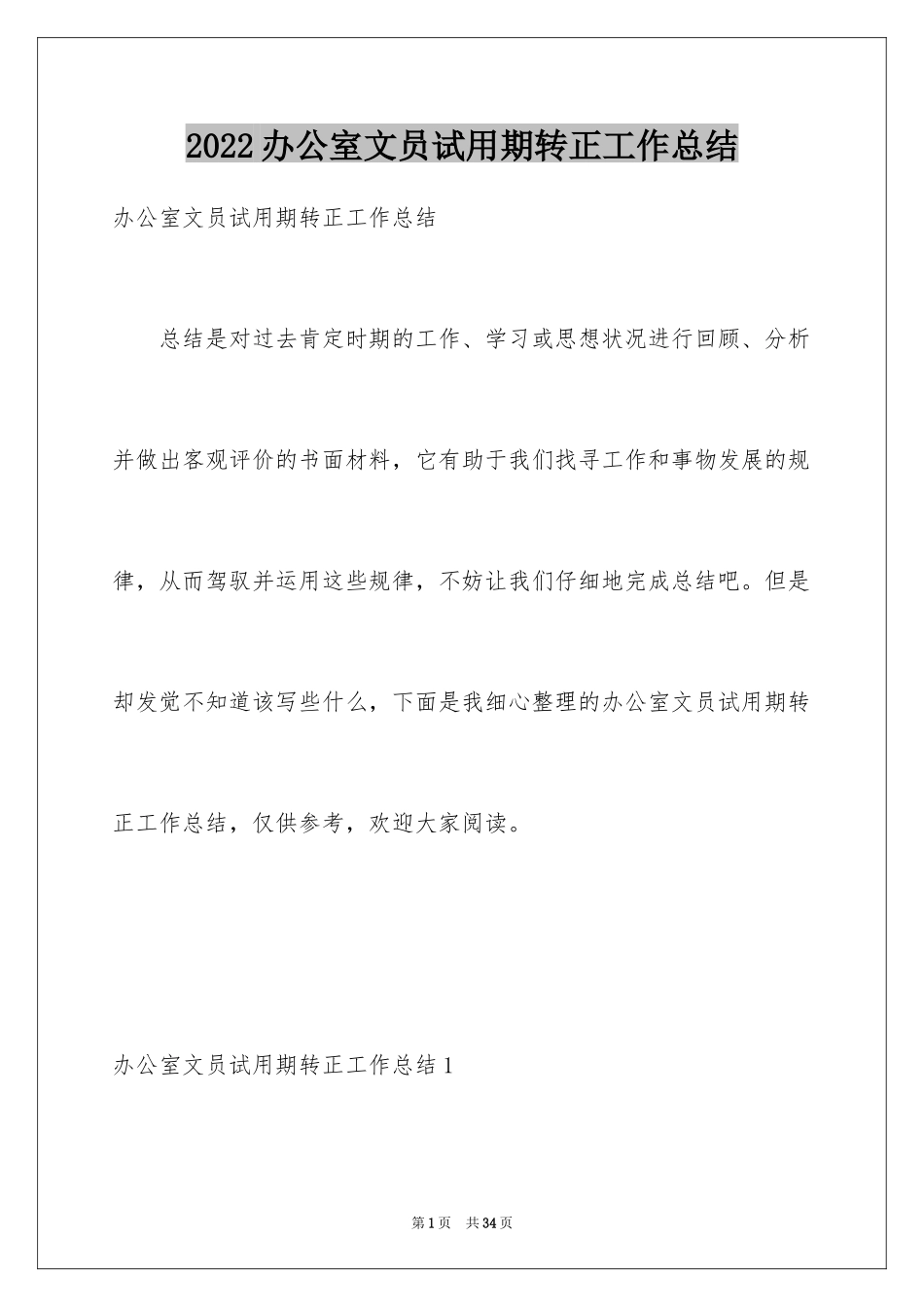 2022办公室文员试用期转正工作总结

办公室文员试用期转正工作总结

总结是对过去肯定时期的工作、学习或思想状况进行回顾、分析并做出客观评价的书面材料，它有助于我们找寻工作和事物发展的规律，从而驾驭并运用这些规律，不妨让我们仔细地完成总结吧。但是却发觉不知道该写些什么，下面是我细心整理的办公室文员试用期转正工作总结，仅供参考，欢迎大家阅读。

办公室文员试用期转正工作总结1

第1页 共34页